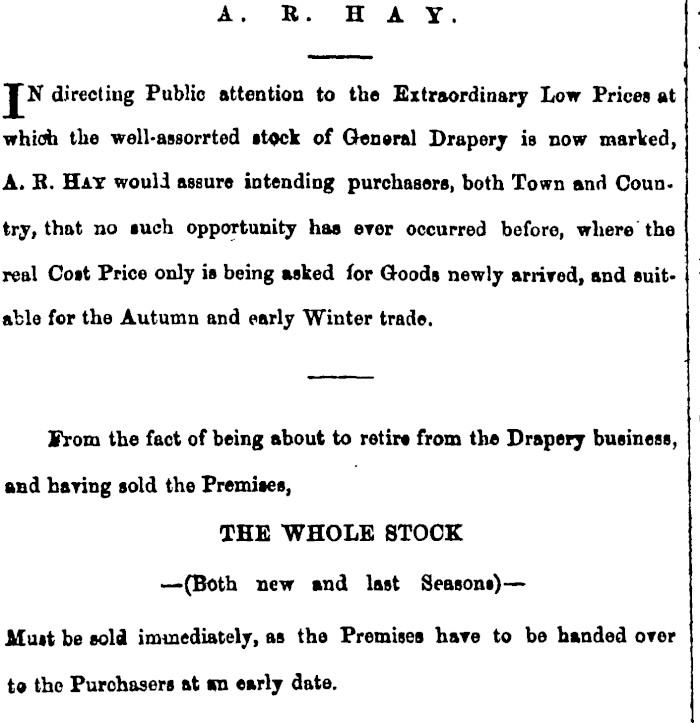 A. R. HAY.

IN directing Public attention to the Extraordinary Low Prices at which the well-assorrted stock of General Drapery is now marked, A. R. HAY would assure intending purchasers, both Town and Country, that no such opportunity has ever occurred before, where the real Cost Price only is being asked for Goods newly arrived, and suitable for the Autumn and early Winter trade.

From the fact of being about to retire from the Drapery business, and having sold the Premises,

THE WHOLE STOCK

—(Both new and last Seasons)—

Must be sold immediately, as the Premises have to be handed over to the Purchasers at an early date.